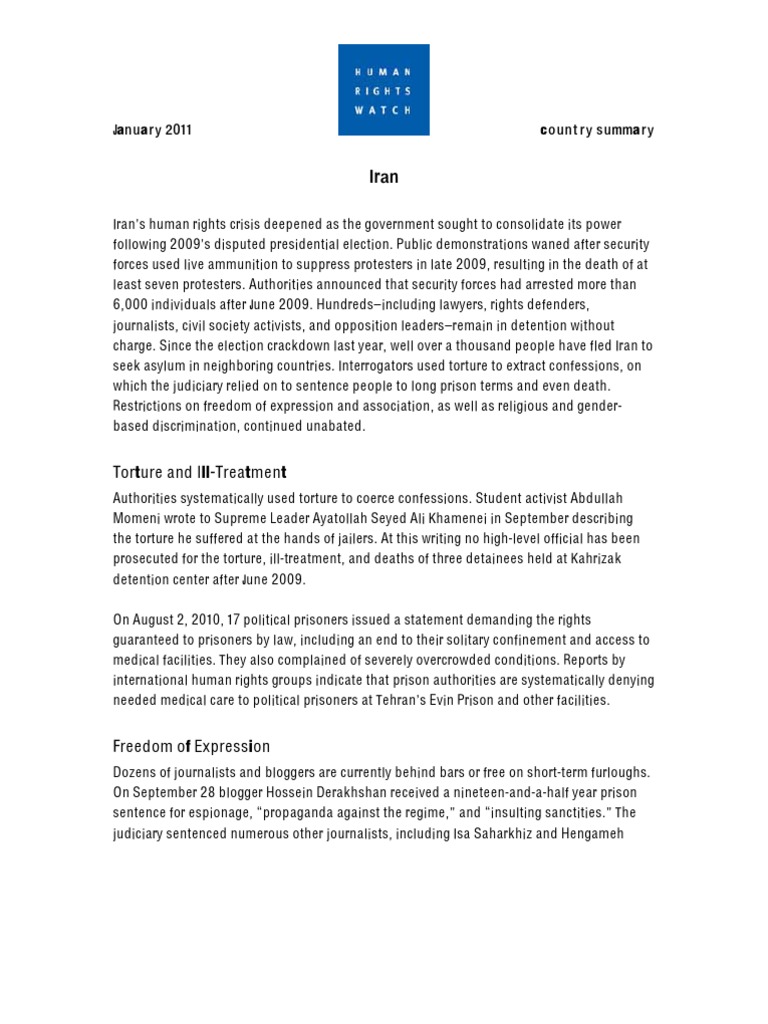 HUMAN
RIGHTS
WATCH

January 2011

country summary

Iran

Iran's human rights crisis deepened as the government sought to consolidate its power following 2009's disputed presidential election. Public demonstrations waned after security forces used live ammunition to suppress protesters in late 2009, resulting in the death of at least seven protesters. Authorities announced that security forces had arrested more than 6,000 individuals after June 2009. Hundreds–including lawyers, rights defenders, journalists, civil society activists, and opposition leaders–remain in detention without charge. Since the election crackdown last year, well over a thousand people have fled Iran to seek asylum in neighboring countries. Interrogators used torture to extract confessions, on which the judiciary relied on to sentence people to long prison terms and even death. Restrictions on freedom of expression and association, as well as religious and gender-based discrimination, continued unabated.

Torture and Ill-Treatment

Authorities systematically used torture to coerce confessions. Student activist Abdullah Momeni wrote to Supreme Leader Ayatollah Seyed Ali Khamenei in September describing the torture he suffered at the hands of jailers. At this writing no high-level official has been prosecuted for the torture, ill-treatment, and deaths of three detainees held at Kahrizak detention center after June 2009.

On August 2, 2010, 17 political prisoners issued a statement demanding the rights guaranteed to prisoners by law, including an end to their solitary confinement and access to medical facilities. They also complained of severely overcrowded conditions. Reports by international human rights groups indicate that prison authorities are systematically denying needed medical care to political prisoners at Tehran's Evin Prison and other facilities.

Freedom of Expression

Dozens of journalists and bloggers are currently behind bars or free on short-term furloughs. On September 28 blogger Hossein Derakhshan received a nineteen-and-a-half year prison sentence for espionage, "propaganda against the regime," and "insulting sanctities." The judiciary sentenced numerous other journalists, including Isa Saharkhiz and Hengameh